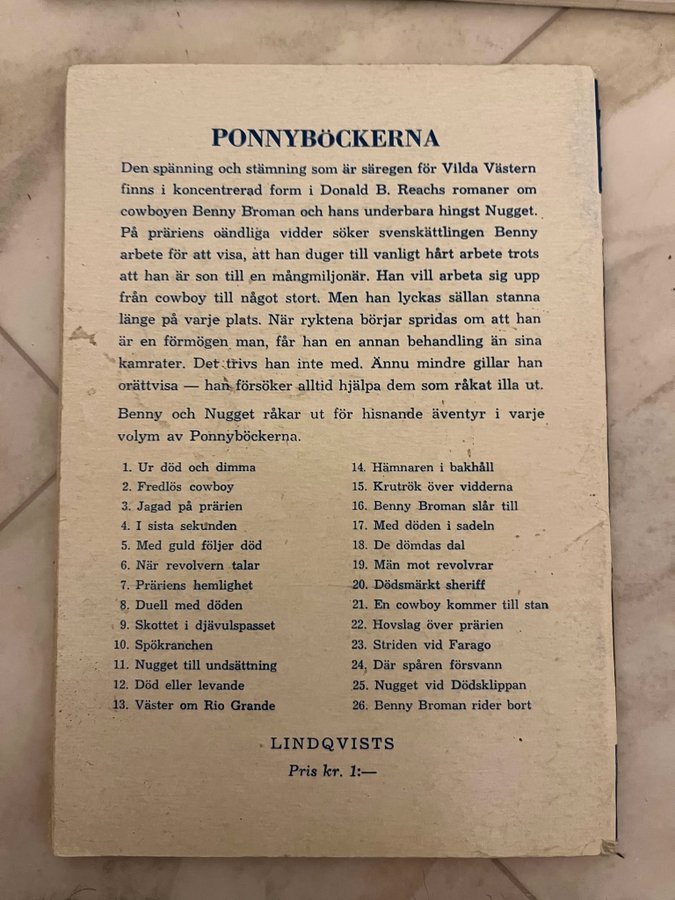 PONNYBÖCKERNA

Den spänning och stämning som är säregen för Vilda Västern finns i koncentrerad form i Donald B. Reachs romaner om cowboyen Benny Broman och hans underbara hingst Nugget. På präriens oändliga vidder söker svenskättlingen Benny arbete för att visa, att han duger till vanligt hårt arbete trots att han är son till en mångmiljonär. Han vill arbeta sig upp från cowboy till något stort. Men han lyckas sällan stanna länge på varje plats. När ryktena börjar spridas om att han är en förmögen man, får han en annan behandling än sina kamrater. Det trivs han inte med. Ännu mindre gillar han orättvisa — han försöker alltid hjälpa dem som råkat illa ut.

Benny och Nugget råkar ut för hisnande äventyr i varje volym av Ponnyböckerna.

1. Ur död och dimma
2. Fredlös cowboy
3. Jagad på prärien
4. I sista sekunden
5. Med guld följer död
6. När revolvern talar
7. Präriens hemlighet
8. Duell med döden
9. Skottet i djävulspasset
10. Spökranchen
11. Nugget till undsättning
12. Död eller levande
13. Väster om Rio Grande

14. Hämnaren i bakhåll
15. Krutrök över vidderna
16. Benny Broman slår till
17. Med döden i sadeln
18. De dömdas dal
19. Män mot revolvrar
20. Dödsmärkt sheriff
21. En cowboy kommer till stan
22. Hovslag över prärien
23. Striden vid Farago
24. Där spåren försvann
25. Nugget vid Dödsklippan
26. Benny Broman rider bort

LINDQVISTS

Pris kr. 1:—